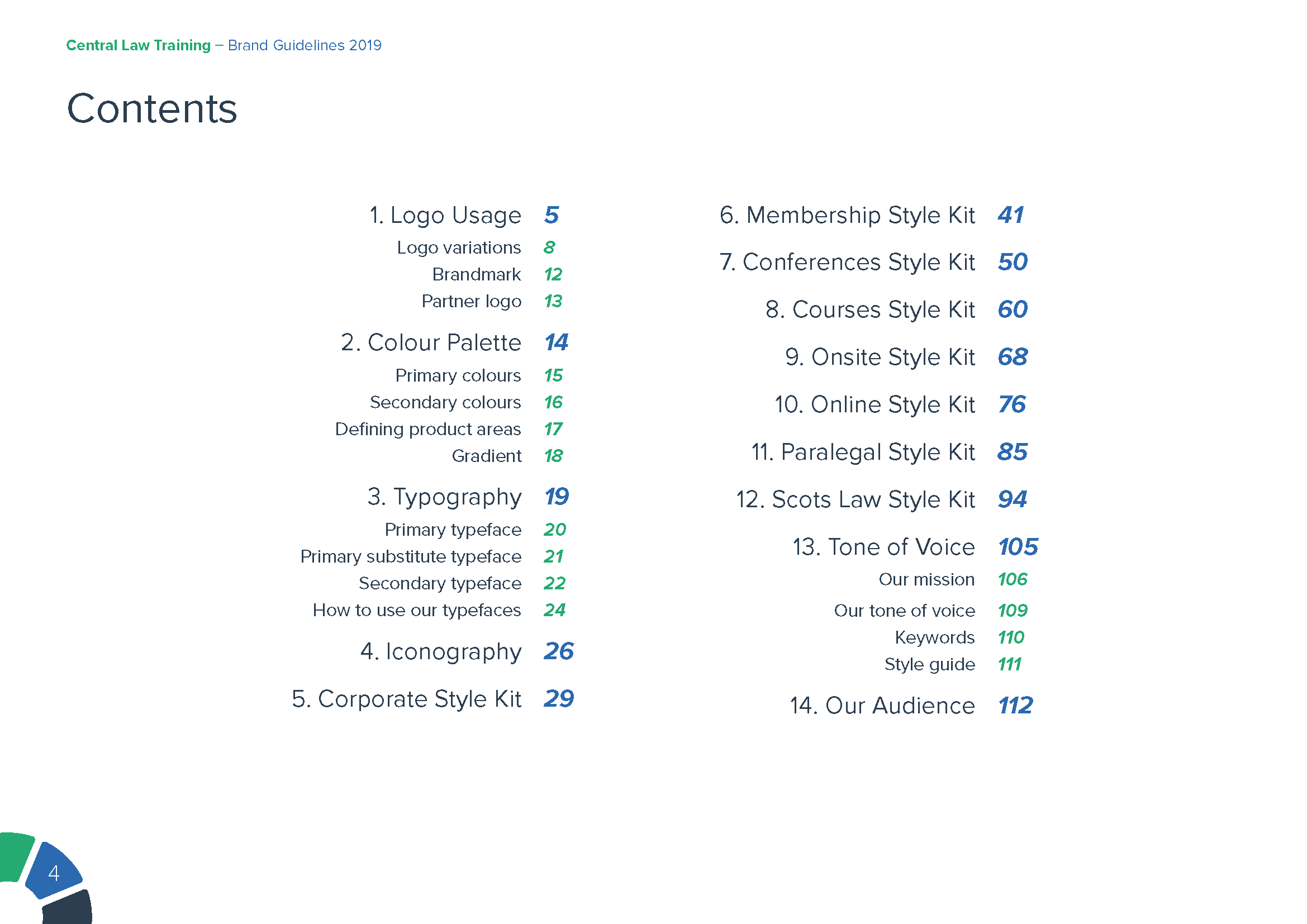 Central Law Training – Brand Guidelines 2019

Contents

1. Logo Usage 5
Logo variations 8
Brandmark 12
Partner logo 13

2. Colour Palette 14
Primary colours 15
Secondary colours 16
Defining product areas 17
Gradient 18

3. Typography 19
Primary typeface 20
Primary substitute typeface 21
Secondary typeface 22
How to use our typefaces 24

4. Iconography 26

5. Corporate Style Kit 29

6. Membership Style Kit 41

7. Conferences Style Kit 50

8. Courses Style Kit 60

9. Onsite Style Kit 68

10. Online Style Kit 76

11. Paralegal Style Kit 85

12. Scots Law Style Kit 94

13. Tone of Voice 105
Our mission 106
Our tone of voice 109
Keywords 110
Style guide 111

14. Our Audience 112

4